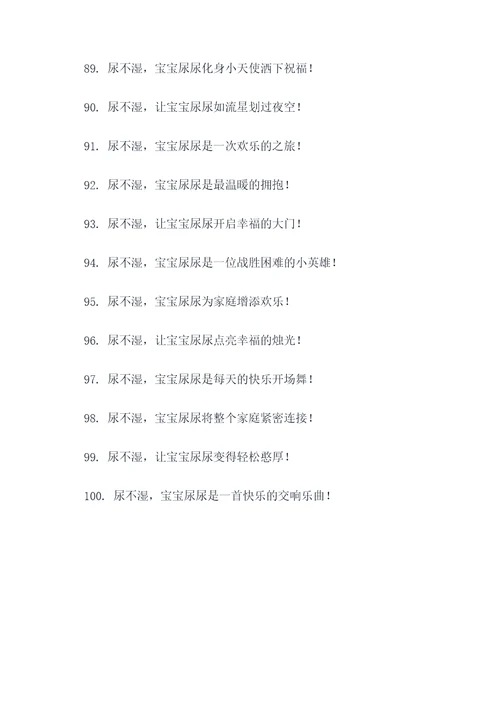 89. 尿不湿，宝宝尿尿化身小天使洒下祝福！

90. 尿不湿，让宝宝尿尿如流星划过夜空！

91. 尿不湿，宝宝尿尿是一次欢乐的之旅！

92. 尿不湿，宝宝尿尿是最温暖的拥抱！

93. 尿不湿，让宝宝尿尿开启幸福的大门！

94. 尿不湿，宝宝尿尿是一位战胜困难的小英雄！

95. 尿不湿，宝宝尿尿为家庭增添欢乐！

96. 尿不湿，让宝宝尿尿点亮幸福的烛光！

97. 尿不湿，宝宝尿尿是每天的快乐开场舞！

98. 尿不湿，宝宝尿尿将整个家庭紧密连接！

99. 尿不湿，让宝宝尿尿变得轻松憨厚！

100. 尿不湿，宝宝尿尿是一首快乐的交响乐曲！